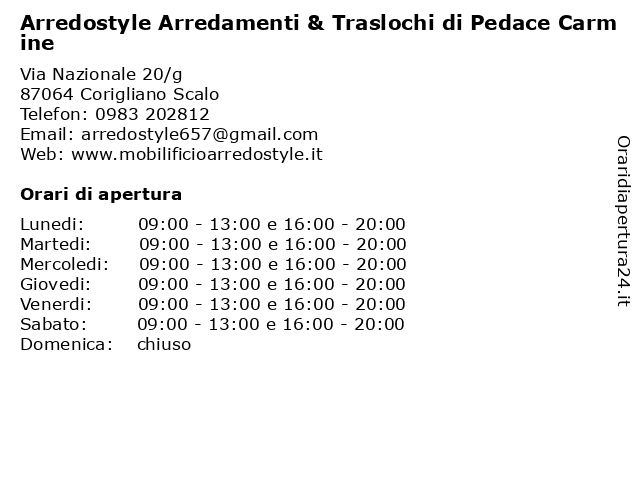 Arredostyle Arredamenti & Traslochi di Pedace Carmine

Via Nazionale 20/g
87064 Corigliano Scalo
Telefon: 0983 202812
Email: arredostyle657@gmail.com
Web: www.mobilificioarredostyle.it

Orari di apertura

| | |
|---|---|
| Lunedi: | 09:00 - 13:00 e 16:00 - 20:00 |
| Martedi: | 09:00 - 13:00 e 16:00 - 20:00 |
| Mercoledi: | 09:00 - 13:00 e 16:00 - 20:00 |
| Giovedi: | 09:00 - 13:00 e 16:00 - 20:00 |
| Venerdi: | 09:00 - 13:00 e 16:00 - 20:00 |
| Sabato: | 09:00 - 13:00 e 16:00 - 20:00 |
| Domenica: | chiuso |

Oraridiapertura24.it